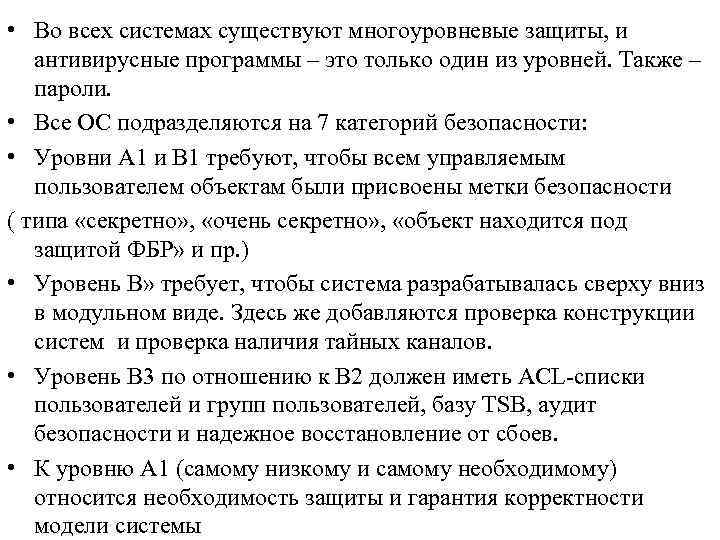 • Во всех системах существуют многоуровневые защиты, и антивирусные программы – это только один из уровней. Также – пароли.

• Все ОС подразделяются на 7 категорий безопасности:

• Уровни А1 и В1 требуют, чтобы всем управляемым пользователем объектам были присвоены метки безопасности
( типа «секретно», «очень секретно», «объект находится под защитой ФБР» и пр.)

• Уровень В» требует, чтобы система разрабатывалась сверху вниз в модульном виде. Здесь же добавляются проверка конструкции систем и проверка наличия тайных каналов.

• Уровень В3 по отношению к В2 должен иметь ACL-списки пользователей и групп пользователей, базу TSB, аудит безопасности и надежное восстановление от сбоев.

• К уровню А1 (самому низкому и самому необходимому) относится необходимость защиты и гарантия корректности модели системы